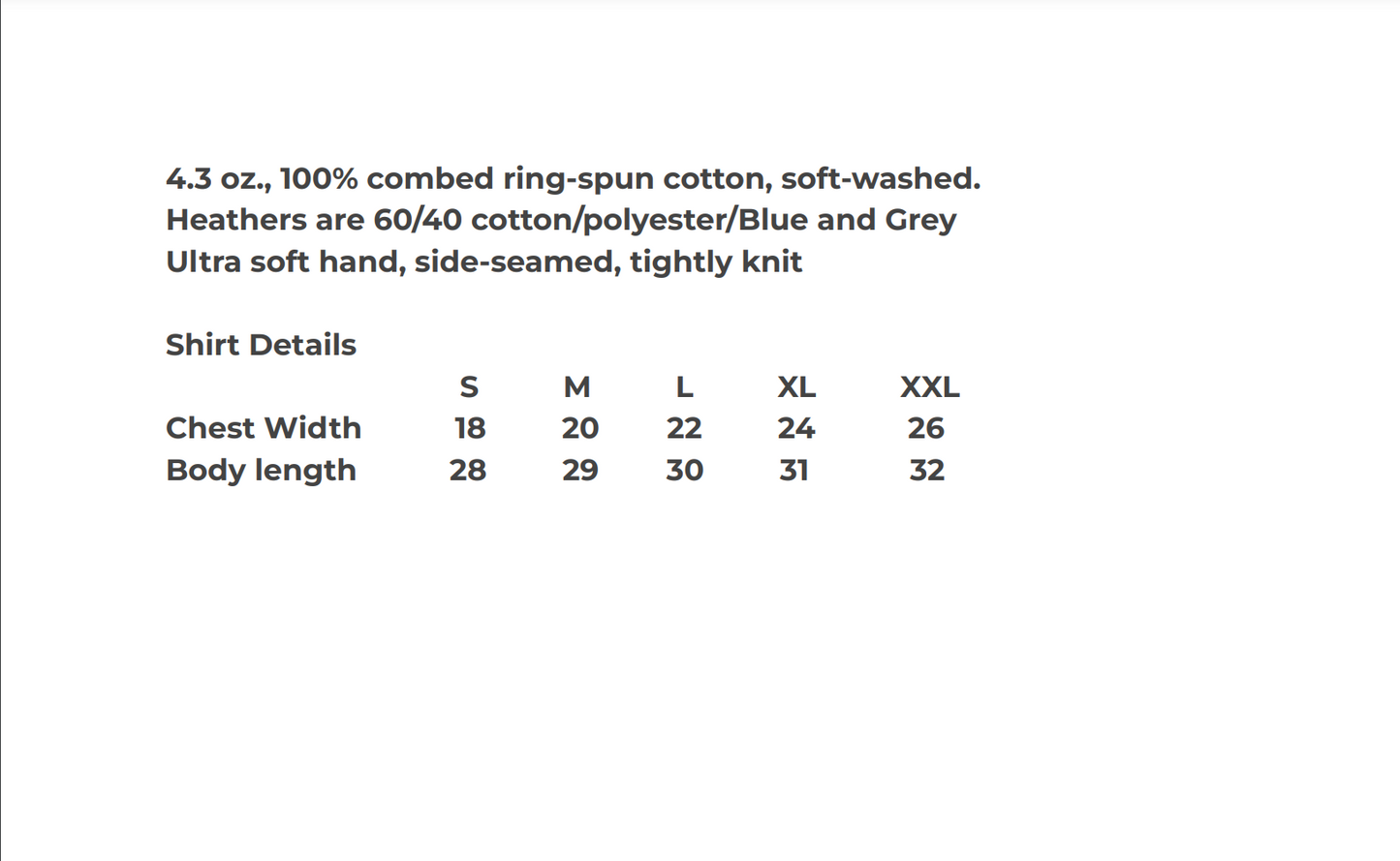 4.3 oz., 100% combed ring-spun cotton, soft-washed.
Heathers are 60/40 cotton/polyester/Blue and Grey
Ultra soft hand, side-seamed, tightly knit

Shirt Details

|  | S | M | L | XL | XXL |
|---|---|---|---|---|---|
| Chest Width | 18 | 20 | 22 | 24 | 26 |
| Body length | 28 | 29 | 30 | 31 | 32 |